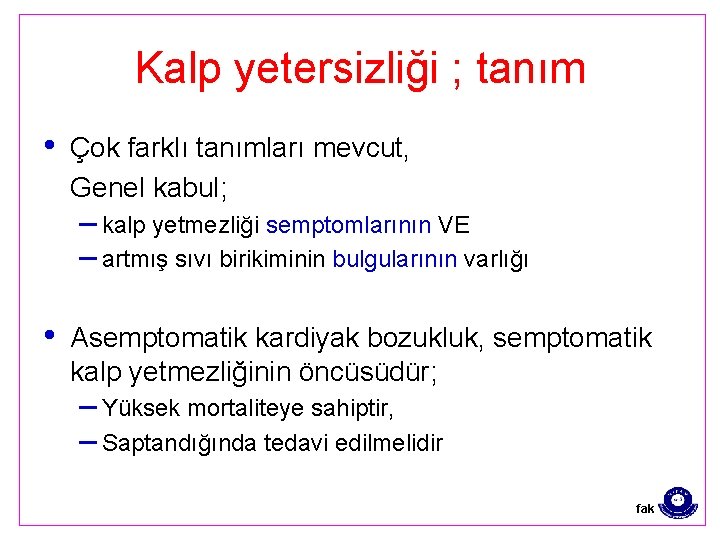 Kalp yetersizliği ; tanım

• Çok farklı tanımları mevcut,
Genel kabul;
– kalp yetmezliği semptomlarının VE
– artmış sıvı birikiminin bulgularının varlığı

• Asemptomatik kardiyak bozukluk, semptomatik kalp yetmezliğinin öncüsüdür;
– Yüksek mortaliteye sahiptir,
– Saptandığında tedavi edilmelidir

fak